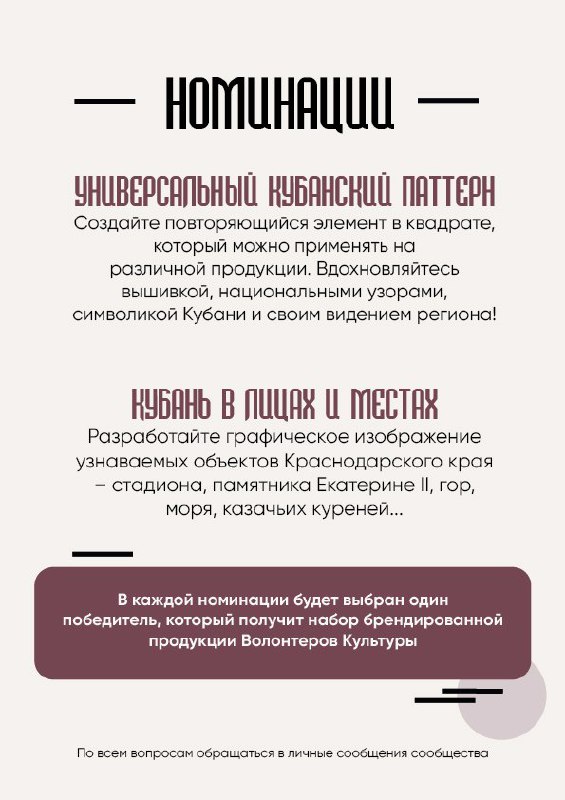 НОМИНАЦИИ

УНИВЕРСАЛЬНЫЙ КУБАНСКИЙ ПАТТЕРН

Создайте повторяющийся элемент в квадрате, который можно применять на различной продукции. Вдохновляйтесь вышивкой, национальными узорами, символикой Кубани и своим видением региона!

КУБАНЬ В ЛИЦАХ И МЕСТАХ

Разработайте графическое изображение узнаваемых объектов Краснодарского края – стадиона, памятника Екатерине II, гор, моря, казачьих куреней...

В каждой номинации будет выбран один победитель, который получит набор брендированной продукции Волонтеров Культуры

По всем вопросам обращаться в личные сообщения сообщества